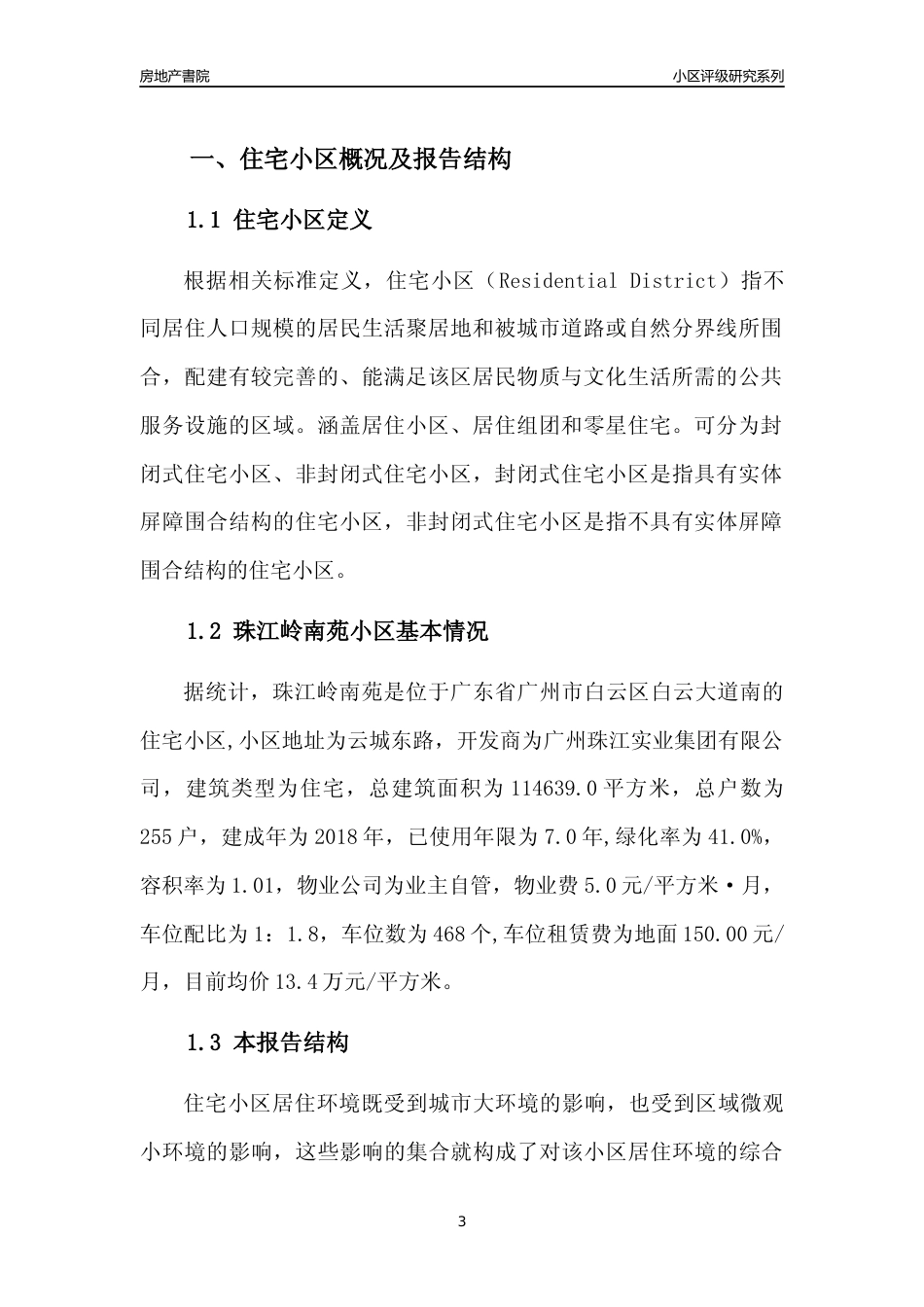 房地产書院

小区评级研究系列

一、住宅小区概况及报告结构

1.1 住宅小区定义

根据相关标准定义，住宅小区（Residential District）指不同居住人口规模的居民生活聚居地和被城市道路或自然分界线所围合，配建有较完善的、能满足该区居民物质与文化生活所需的公共服务设施的区域。涵盖居住小区、居住组团和零星住宅。可分为封闭式住宅小区、非封闭式住宅小区，封闭式住宅小区是指具有实体屏障围合结构的住宅小区，非封闭式住宅小区是指不具有实体屏障围合结构的住宅小区。

1.2 珠江岭南苑小区基本情况

据统计，珠江岭南苑是位于广东省广州市白云区白云大道南的住宅小区,小区地址为云城东路，开发商为广州珠江实业集团有限公司，建筑类型为住宅，总建筑面积为114639.0平方米，总户数为255户，建成年为2018年，已使用年限为7.0年,绿化率为41.0%，容积率为1.01，物业公司为业主自管，物业费5.0元/平方米·月，车位配比为1：1.8，车位数为468个,车位租赁费为地面150.00元/月，目前均价13.4万元/平方米。

1.3 本报告结构

住宅小区居住环境既受到城市大环境的影响，也受到区域微观小环境的影响，这些影响的集合就构成了对该小区居住环境的综合

3